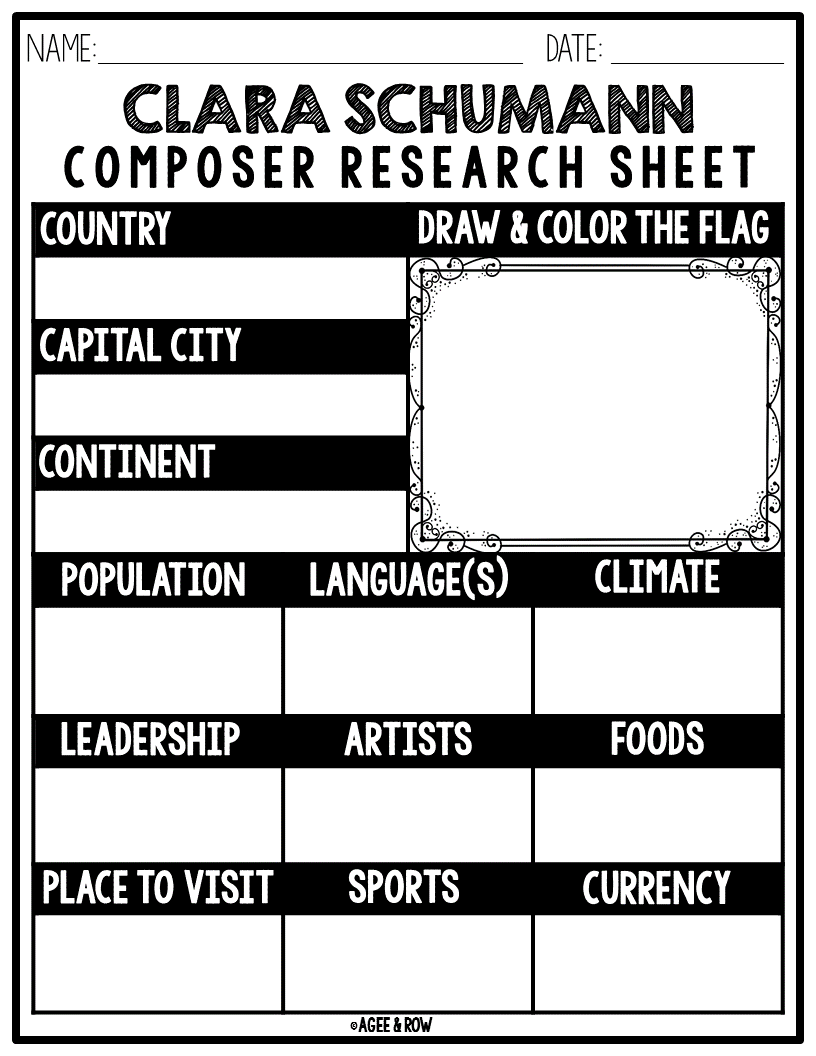 NAME: ____ DATE: ____

CLARA SCHUMANN
COMPOSER RESEARCH SHEET

COUNTRY

CAPITAL CITY

CONTINENT

DRAW & COLOR THE FLAG

POPULATION

LANGUAGE(S)

CLIMATE

LEADERSHIP

ARTISTS

FOODS

PLACE TO VISIT

SPORTS

CURRENCY

©AGEE & ROW